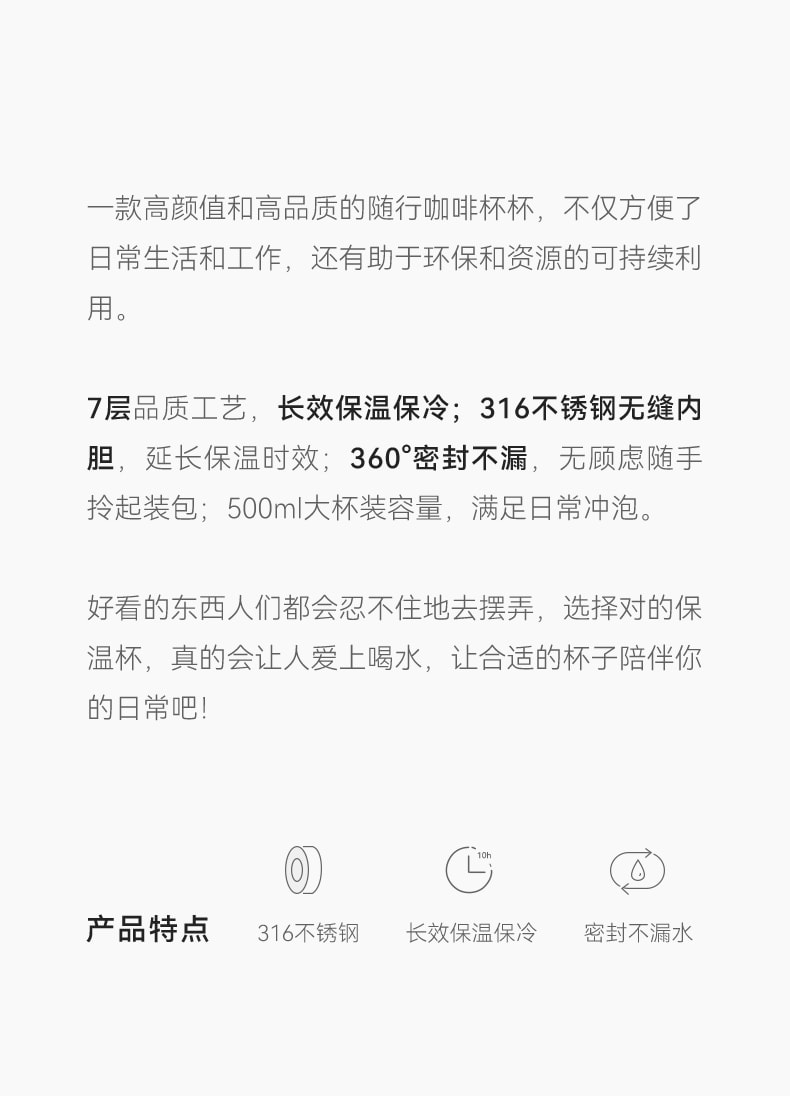 一款高颜值和高品质的随行咖啡杯杯，不仅方便了日常生活和工作，还有助于环保和资源的可持续利用。

7层品质工艺，长效保温保冷；316不锈钢无缝内胆，延长保温时效；360°密封不漏，无顾虑随手拎起装包；500ml大杯装容量，满足日常冲泡。

好看的东西人们都会忍不住地去摆弄，选择对的保温杯，真的会让人爱上喝水，让合适的杯子陪伴你的日常吧！

10h

产品特点 316不锈钢 长效保温保冷 密封不漏水